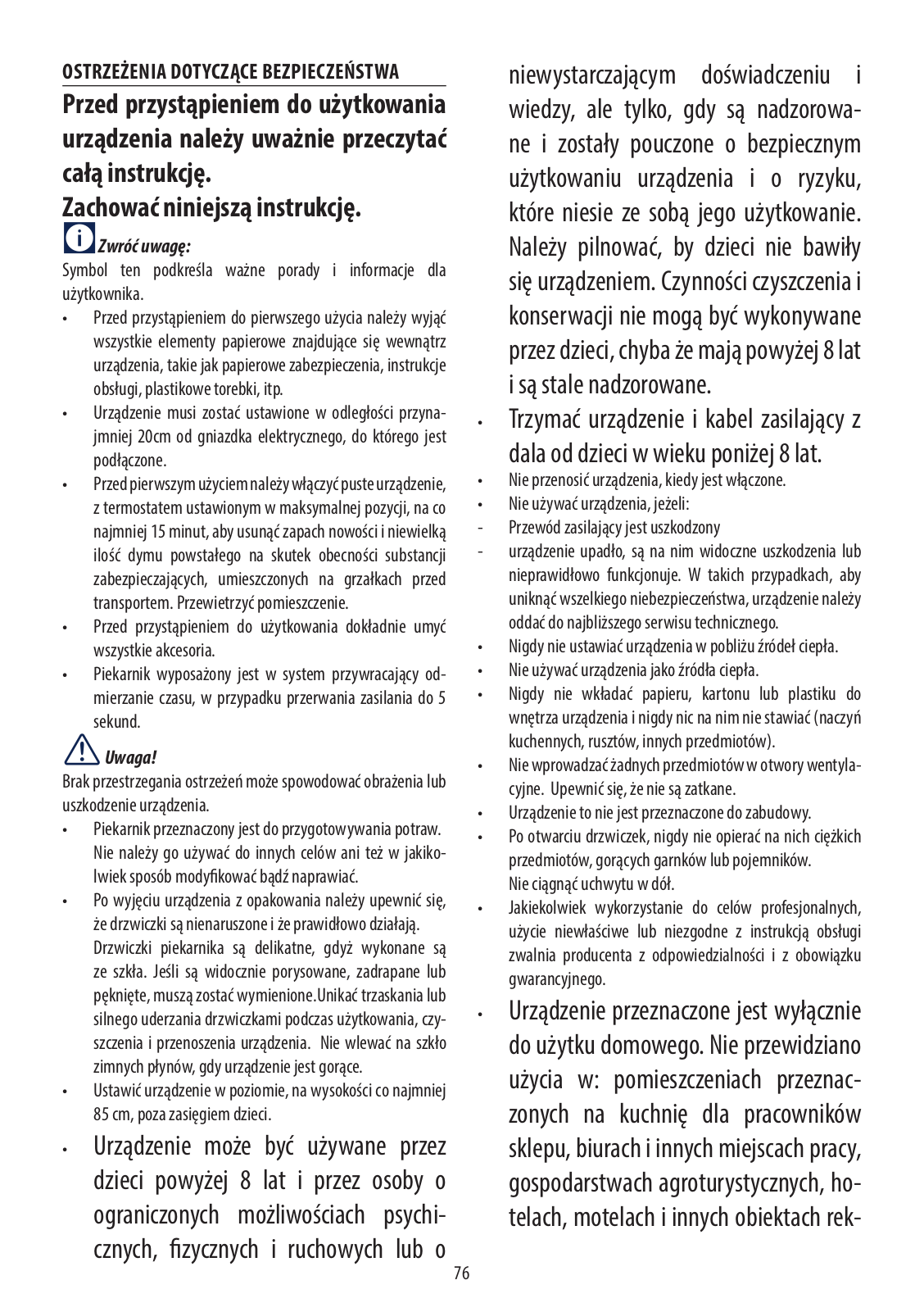 OSTRZEŻENIA DOTYCZĄCE BEZPIECZEŃSTWA

Przed przystąpieniem do użytkowania urządzenia należy uważnie przeczytać całą instrukcję.
Zachować niniejszą instrukcję.

Zwróć uwagę:
Symbol ten podkreśla ważne porady i informacje dla użytkownika.

• Przed przystąpieniem do pierwszego użycia należy wyjąć wszystkie elementy papierowe znajdujące się wewnątrz urządzenia, takie jak papierowe zabezpieczenia, instrukcje obsługi, plastikowe torebki, itp.
• Urządzenie musi zostać ustawione w odległości przynajmniej 20cm od gniazdka elektrycznego, do którego jest podłączone.
• Przed pierwszym użyciem należy włączyć puste urządzenie, z termostatem ustawionym w maksymalnej pozycji, na co najmniej 15 minut, aby usunąć zapach nowości i niewielką ilość dymu powstałego na skutek obecności substancji zabezpieczających, umieszczonych na grzałkach przed transportem. Przewietrzyć pomieszczenie.
• Przed przystąpieniem do użytkowania dokładnie umyć wszystkie akcesoria.
• Piekarnik wyposażony jest w system przywracający odmierzanie czasu, w przypadku przerwania zasilania do 5 sekund.

Uwaga!
Brak przestrzegania ostrzeżeń może spowodować obrażenia lub uszkodzenie urządzenia.

• Piekarnik przeznaczony jest do przygotowywania potraw. Nie należy go używać do innych celów ani też w jakikolwiek sposób modyfikować bądź naprawiać.
• Po wyjęciu urządzenia z opakowania należy upewnić się, że drzwiczki są nienaruszone i że prawidłowo działają. Drzwiczki piekarnika są delikatne, gdyż wykonane są ze szkła. Jeśli są widocznie porysowane, zadrapane lub pęknięte, muszą zostać wymienione.Unikać trzaskania lub silnego uderzania drzwiczkami podczas użytkowania, czyszczenia i przenoszenia urządzenia. Nie wlewać na szkło zimnych płynów, gdy urządzenie jest gorące.
• Ustawić urządzenie w poziomie, na wysokości co najmniej 85 cm, poza zasięgiem dzieci.
• Urządzenie może być używane przez dzieci powyżej 8 lat i przez osoby o ograniczonych możliwościach psychicznych, fizycznych i ruchowych lub o niewystarczającym doświadczeniu i wiedzy, ale tylko, gdy są nadzorowane i zostały pouczone o bezpiecznym użytkowaniu urządzenia i o ryzyku, które niesie ze sobą jego użytkowanie. Należy pilnować, by dzieci nie bawiły się urządzeniem. Czynności czyszczenia i konserwacji nie mogą być wykonywane przez dzieci, chyba że mają powyżej 8 lat i są stale nadzorowane.
• Trzymać urządzenie i kabel zasilający z dala od dzieci w wieku poniżej 8 lat.
• Nie przenosić urządzenia, kiedy jest włączone.
• Nie używać urządzenia, jeżeli:
- Przewód zasilający jest uszkodzony
- urządzenie upadło, są na nim widoczne uszkodzenia lub nieprawidłowo funkcjonuje. W takich przypadkach, aby uniknąć wszelkiego niebezpieczeństwa, urządzenie należy oddać do najbliższego serwisu technicznego.
• Nigdy nie ustawiać urządzenia w pobliżu źródeł ciepła.
• Nie używać urządzenia jako źródła ciepła.
• Nigdy nie wkładać papieru, kartonu lub plastiku do wnętrza urządzenia i nigdy nic na nim nie stawiać (naczyń kuchennych, rusztów, innych przedmiotów).
• Nie wprowadzać żadnych przedmiotów w otwory wentylacyjne. Upewnić się, że nie są zatkane.
• Urządzenie to nie jest przeznaczone do zabudowy.
• Po otwarciu drzwiczek, nigdy nie opierać na nich ciężkich przedmiotów, gorących garnków lub pojemników. Nie ciągnąć uchwytu w dół.
• Jakiekolwiek wykorzystanie do celów profesjonalnych, użycie niewłaściwe lub niezgodne z instrukcją obsługi zwalnia producenta z odpowiedzialności i z obowiązku gwarancyjnego.
• Urządzenie przeznaczone jest wyłącznie do użytku domowego. Nie przewidziano użycia w: pomieszczeniach przeznaczonych na kuchnię dla pracowników sklepu, biurach i innych miejscach pracy, gospodarstwach agroturystycznych, hotelach, motelach i innych obiektach rek-

76